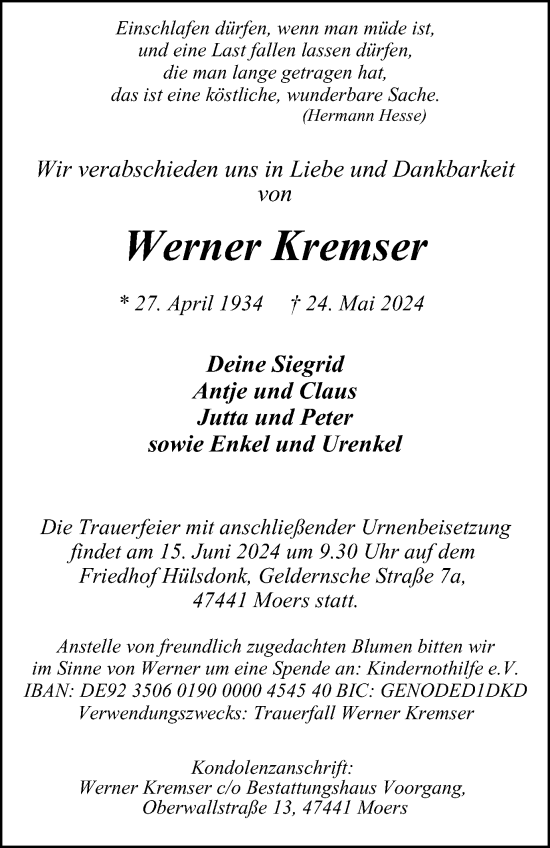 Einschlafen dürfen, wenn man müde ist,
und eine Last fallen lassen dürfen,
die man lange getragen hat,
das ist eine köstliche, wunderbare Sache.
(Hermann Hesse)

Wir verabschieden uns in Liebe und Dankbarkeit
von

Werner Kremser

* 27. April 1934 † 24. Mai 2024

Deine Siegrid
Antje und Claus
Jutta und Peter
sowie Enkel und Urenkel

Die Trauerfeier mit anschließender Urnenbeisetzung findet am 15. Juni 2024 um 9.30 Uhr auf dem Friedhof Hülsdonk, Geldernsche Straße 7a, 47441 Moers statt.

Anstelle von freundlich zugedachten Blumen bitten wir im Sinne von Werner um eine Spende an: Kindernothilfe e.V.
IBAN: DE92 3506 0190 0000 4545 40 BIC: GENODED1DKD
Verwendungszwecks: Trauerfall Werner Kremser

Kondolenzanschrift:
Werner Kremser c/o Bestattungshaus Voorgang,
Oberwallstraße 13, 47441 Moers